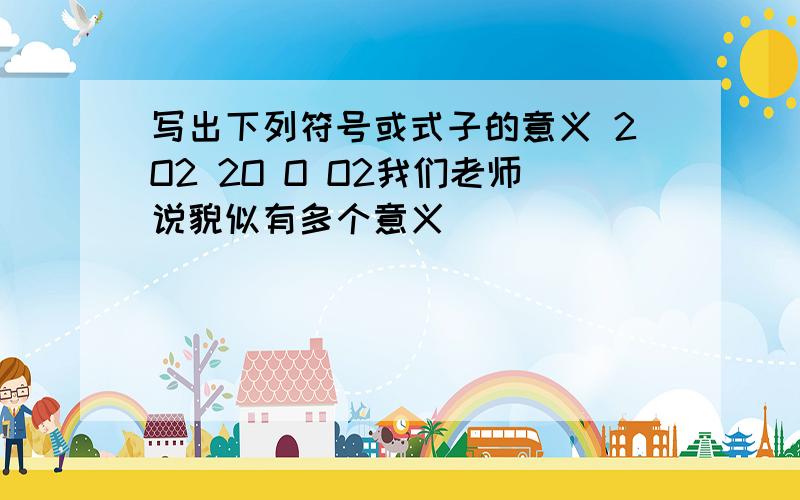 写出下列符号或式子的意义 2O2 2O O O2我们老师说貌似有多个意义